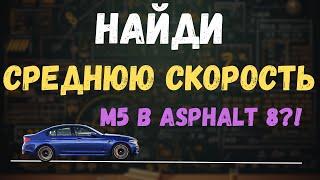 НАЙДИ

СРЕДНЮЮ СКОРОСТЬ

M5 В ASPHALT 8?!